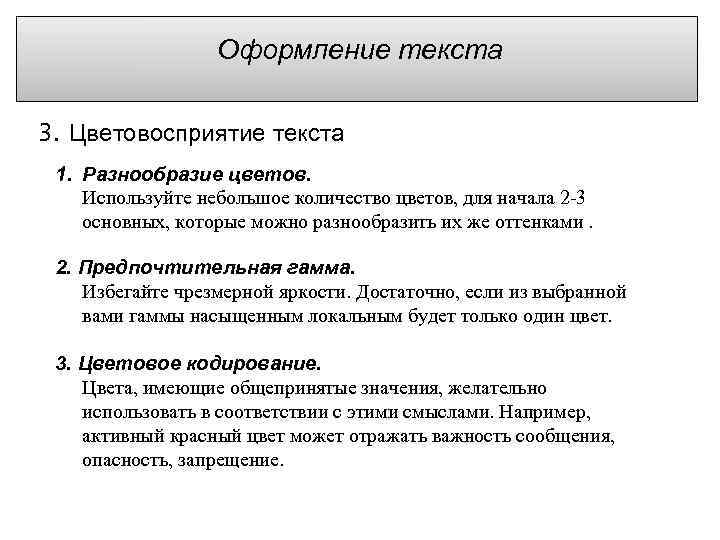 Оформление текста

3. Цветовосприятие текста

1. Разнообразие цветов.
Используйте небольшое количество цветов, для начала 2-3 основных, которые можно разнообразить их же оттенками .

2. Предпочтительная гамма.
Избегайте чрезмерной яркости. Достаточно, если из выбранной вами гаммы насыщенным локальным будет только один цвет.

3. Цветовое кодирование.
Цвета, имеющие общепринятые значения, желательно использовать в соответствии с этими смыслами. Например, активный красный цвет может отражать важность сообщения, опасность, запрещение.